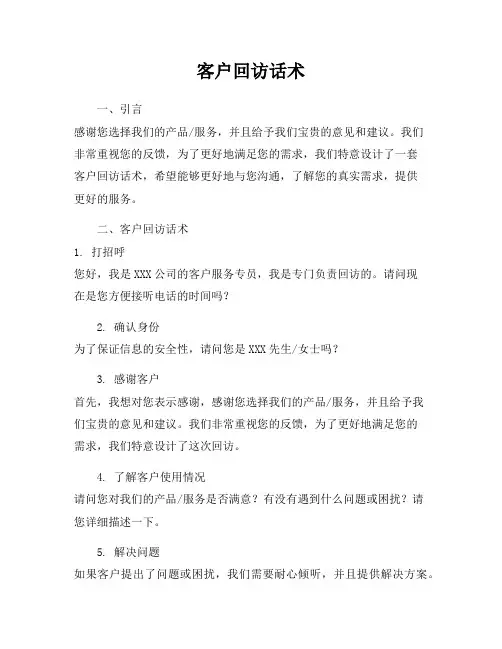 客户回访话术

一、引言

感谢您选择我们的产品/服务，并且给予我们宝贵的意见和建议。我们非常重视您的反馈，为了更好地满足您的需求，我们特意设计了一套客户回访话术，希望能够更好地与您沟通，了解您的真实需求，提供更好的服务。

二、客户回访话术

1. 打招呼

您好，我是XXX公司的客户服务专员，我是专门负责回访的。请问现在是您方便接听电话的时间吗？

2. 确认身份

为了保证信息的安全性，请问您是XXX先生/女士吗？

3. 感谢客户

首先，我想对您表示感谢，感谢您选择我们的产品/服务，并且给予我们宝贵的意见和建议。我们非常重视您的反馈，为了更好地满足您的需求，我们特意设计了这次回访。

4. 了解客户使用情况

请问您对我们的产品/服务是否满意？有没有遇到什么问题或困扰？请您详细描述一下。

5. 解决问题

如果客户提出了问题或困扰，我们需要耐心倾听，并且提供解决方案。